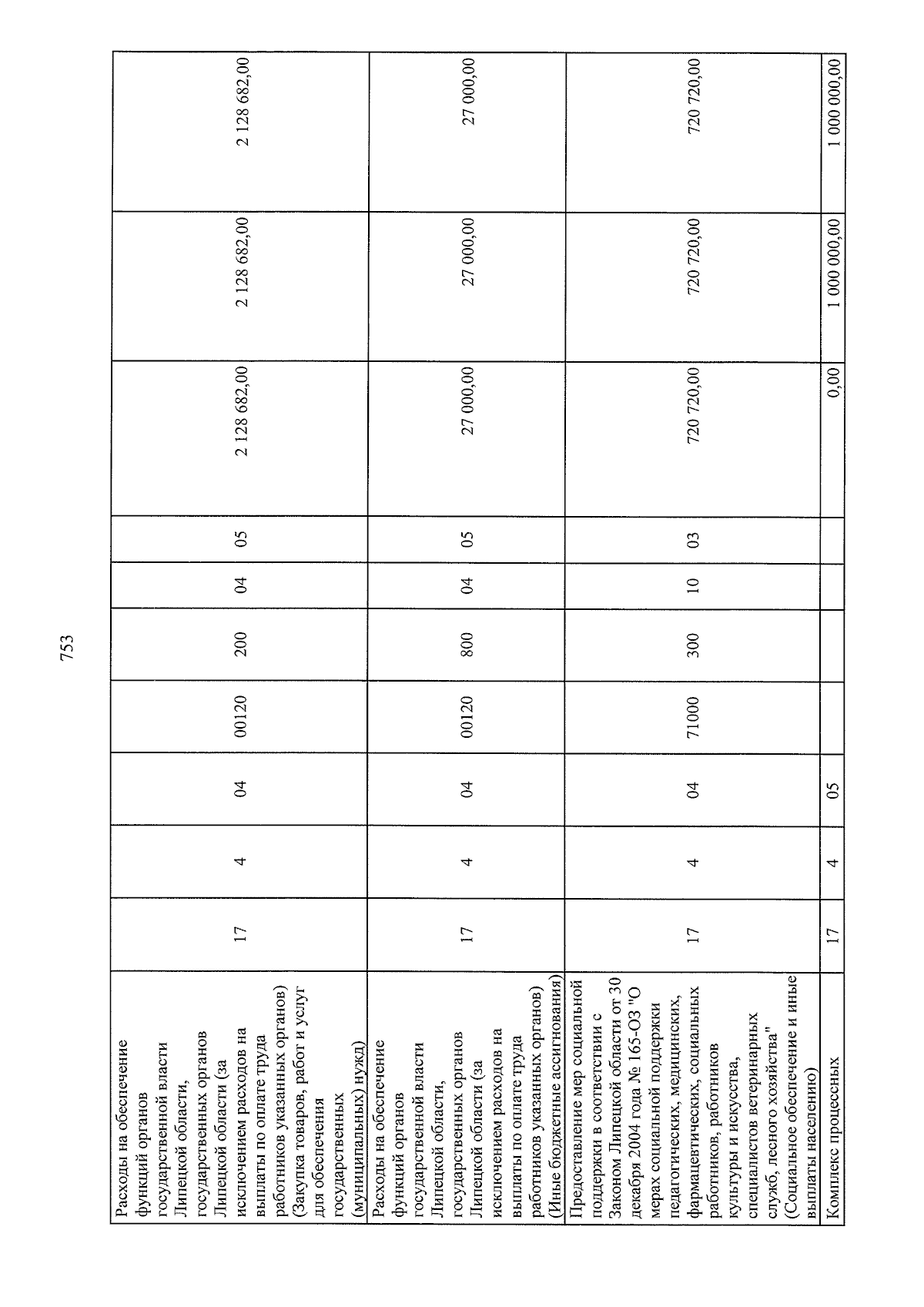 753

| Расходы на обеспечение функций органов государственной власти Липецкой области, государственных органов Липецкой области (за исключением расходов на выплаты по оплате труда работников указанных органов) (Закупка товаров, работ и услуг для обеспечения государственных (муниципальных) нужд) | 17 | 4 | 04 | 00120 | 200 | 04 | 05 | 2 128 682,00 | 2 128 682,00 | 2 128 682,00 |
|---|---|---|---|---|---|---|---|---|---|---|
| Расходы на обеспечение функций органов государственной власти Липецкой области, государственных органов Липецкой области (за исключением расходов на выплаты по оплате труда работников указанных органов) (Иные бюджетные ассигнования) | 17 | 4 | 04 | 00120 | 800 | 04 | 05 | 27 000,00 | 27 000,00 | 27 000,00 |
| Предоставление мер социальной поддержки в соответствии с Законом Липецкой области от 30 декабря 2004 года № 165-ОЗ "О мерах социальной поддержки педагогических, медицинских, фармацевтических, социальных работников, работников культуры и искусства, специалистов ветеринарных служб, лесного хозяйства" (Социальное обеспечение и иные выплаты населению) | 17 | 4 | 04 | 71000 | 300 | 10 | 03 | 720 720,00 | 720 720,00 | 720 720,00 |
| Комплекс процессных | 17 | 4 | 05 | | | | | 0,00 | 1 000 000,00 | 1 000 000,00 |